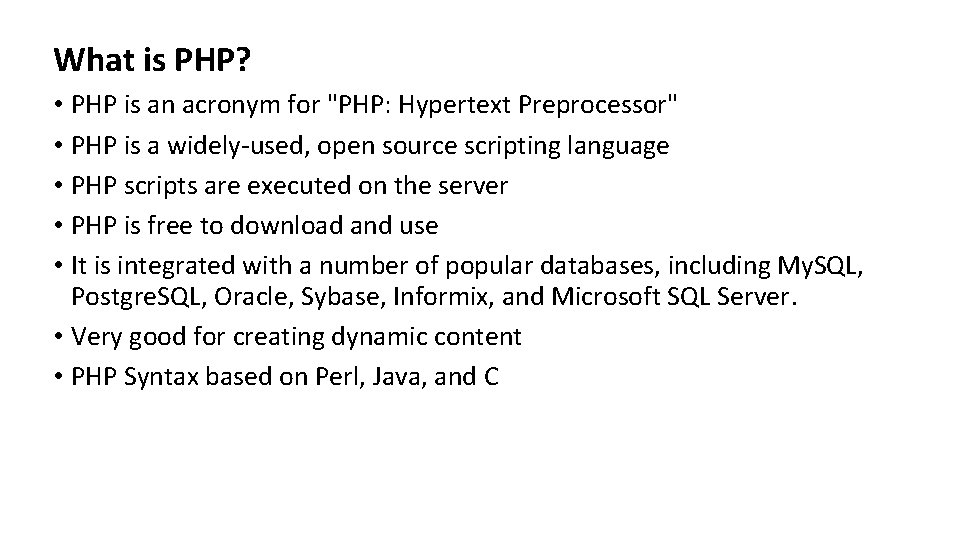 What is PHP?

• PHP is an acronym for "PHP: Hypertext Preprocessor"
• PHP is a widely-used, open source scripting language
• PHP scripts are executed on the server
• PHP is free to download and use
• It is integrated with a number of popular databases, including MySQL, PostgreSQL, Oracle, Sybase, Informix, and Microsoft SQL Server.
• Very good for creating dynamic content
• PHP Syntax based on Perl, Java, and C